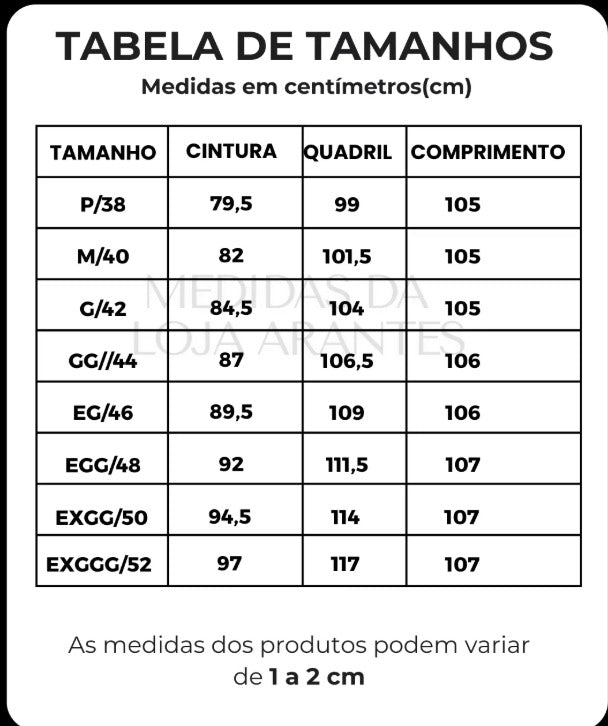 TABELA DE TAMANHOS
Medidas em centímetros(cm)

| TAMANHO | CINTURA | QUADRIL | COMPRIMENTO |
|---|---|---|---|
| P/38 | 79,5 | 99 | 105 |
| M/40 | 82 | 101,5 | 105 |
| G/42 | 84,5 | 104 | 105 |
| GG//44 | 87 | 106,5 | 106 |
| EG/46 | 89,5 | 109 | 106 |
| EGG/48 | 92 | 111,5 | 107 |
| EXGG/50 | 94,5 | 114 | 107 |
| EXGGG/52 | 97 | 117 | 107 |

MEDIDAS DA LOJA ARANTES

As medidas dos produtos podem variar de 1 a 2 cm